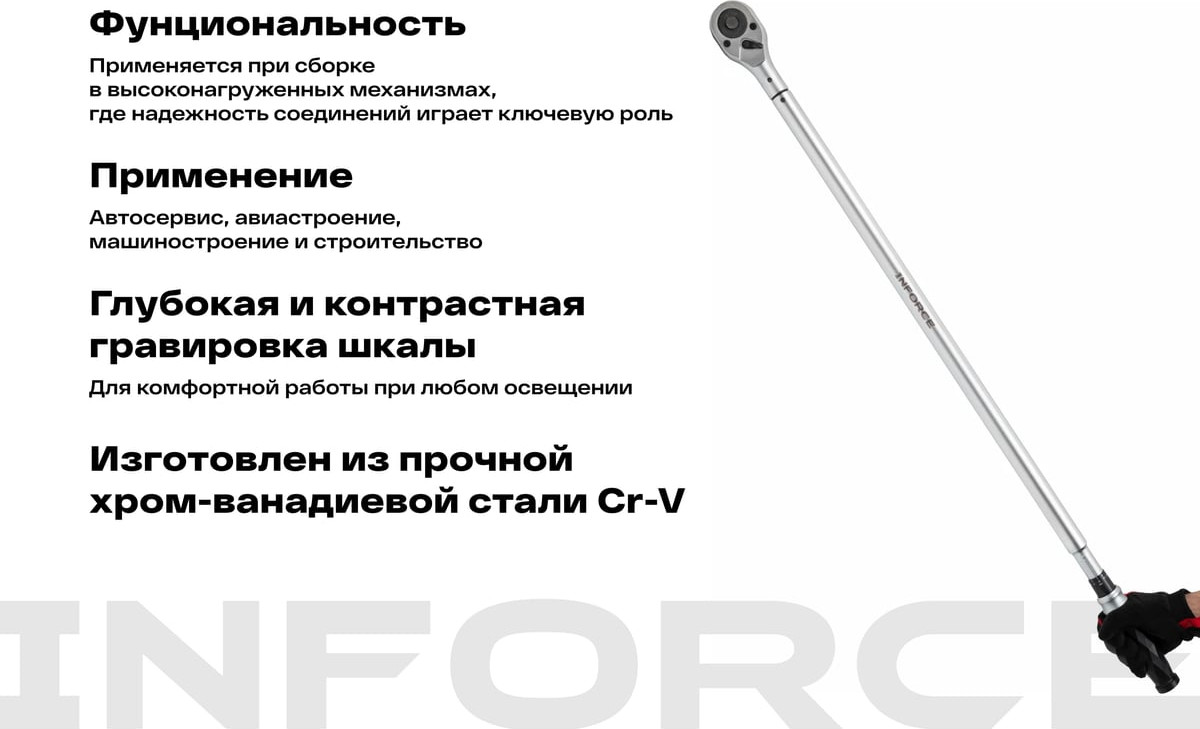 Фунциональность

Применяется при сборке в высоконагруженных механизмах, где надежность соединений играет ключевую роль

Применение

Автосервис, авиастроение, машиностроение и строительство

Глубокая и контрастная гравировка шкалы

Для комфортной работы при любом освещении

Изготовлен из прочной хром-ванадиевой стали Cr-V

INFORCE

INFORCE